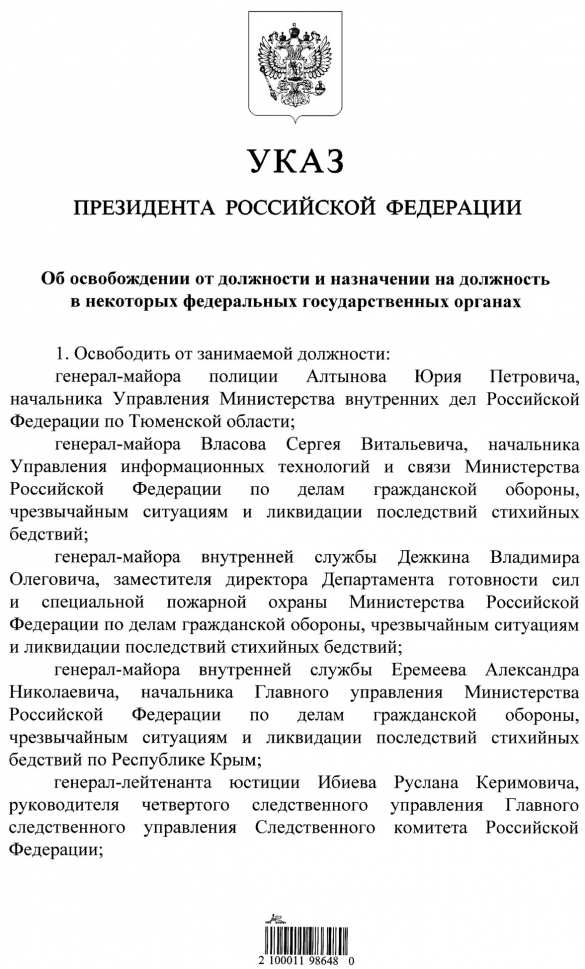 УКАЗ

ПРЕЗИДЕНТА РОССИЙСКОЙ ФЕДЕРАЦИИ

Об освобождении от должности и назначении на должность в некоторых федеральных государственных органах

1. Освободить от занимаемой должности:

генерал-майора полиции Алтынова Юрия Петровича, начальника Управления Министерства внутренних дел Российской Федерации по Тюменской области;

генерал-майора Власова Сергея Витальевича, начальника Управления информационных технологий и связи Министерства Российской Федерации по делам гражданской обороны, чрезвычайным ситуациям и ликвидации последствий стихийных бедствий;

генерал-майора внутренней службы Дежкина Владимира Олеговича, заместителя директора Департамента готовности сил и специальной пожарной охраны Министерства Российской Федерации по делам гражданской обороны, чрезвычайным ситуациям и ликвидации последствий стихийных бедствий;

генерал-майора внутренней службы Еремеева Александра Николаевича, начальника Главного управления Министерства Российской Федерации по делам гражданской обороны, чрезвычайным ситуациям и ликвидации последствий стихийных бедствий по Республике Крым;

генерал-лейтенанта юстиции Ибиева Руслана Керимовича, руководителя четвертого следственного управления Главного следственного управления Следственного комитета Российской Федерации;

2 100011 98648 0